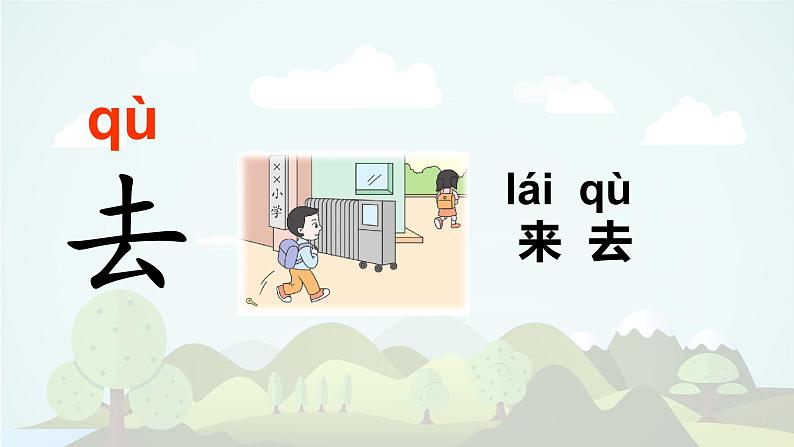 qù
去

××小学

lái qù
来 去